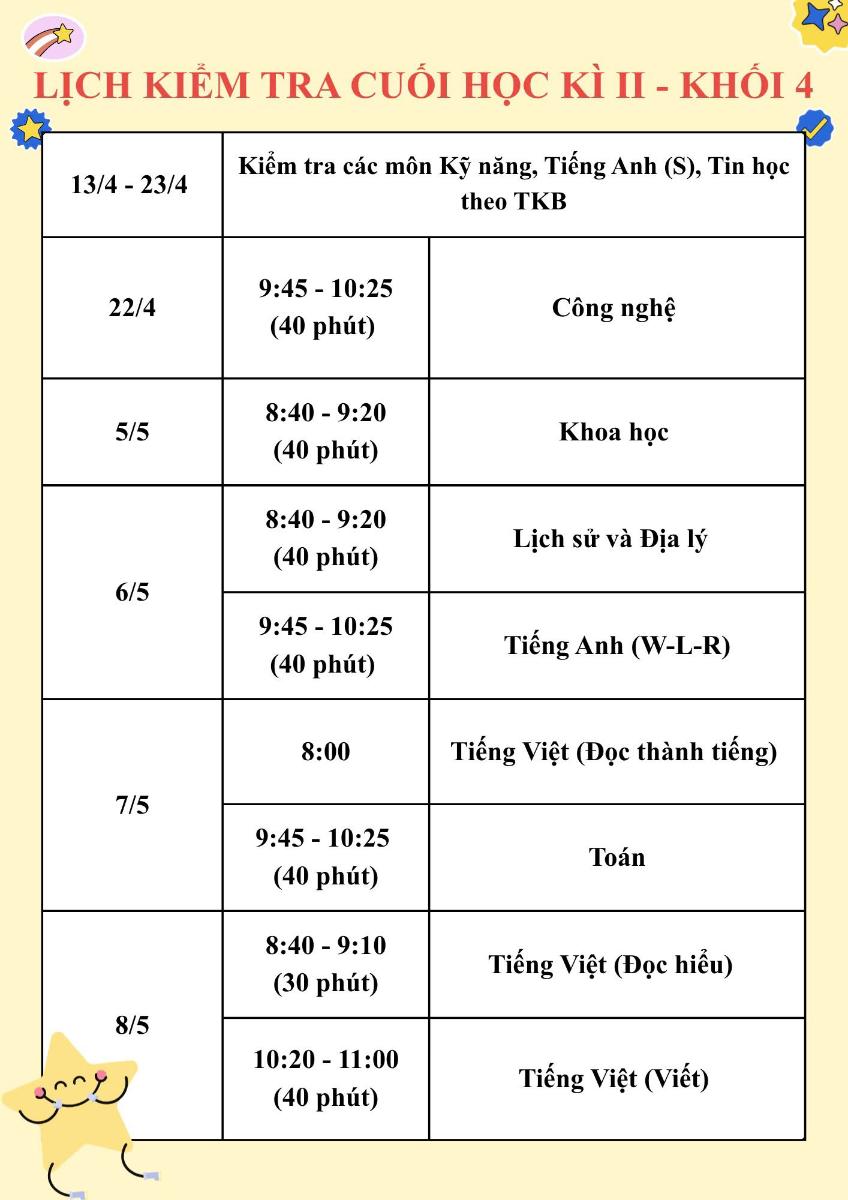 LỊCH KIỂM TRA CUỐI HỌC KÌ II - KHỐI 4

| 13/4 - 23/4 | Kiểm tra các môn Kỹ năng, Tiếng Anh (S), Tin học theo TKB | |
|---|---|---|
| 22/4 | 9:45 - 10:25 (40 phút) | Công nghệ |
| 5/5 | 8:40 - 9:20 (40 phút) | Khoa học |
| 6/5 | 8:40 - 9:20 (40 phút) | Lịch sử và Địa lý |
| | 9:45 - 10:25 (40 phút) | Tiếng Anh (W-L-R) |
| 7/5 | 8:00 | Tiếng Việt (Đọc thành tiếng) |
| | 9:45 - 10:25 (40 phút) | Toán |
| 8/5 | 8:40 - 9:10 (30 phút) | Tiếng Việt (Đọc hiểu) |
| | 10:20 - 11:00 (40 phút) | Tiếng Việt (Viết) |